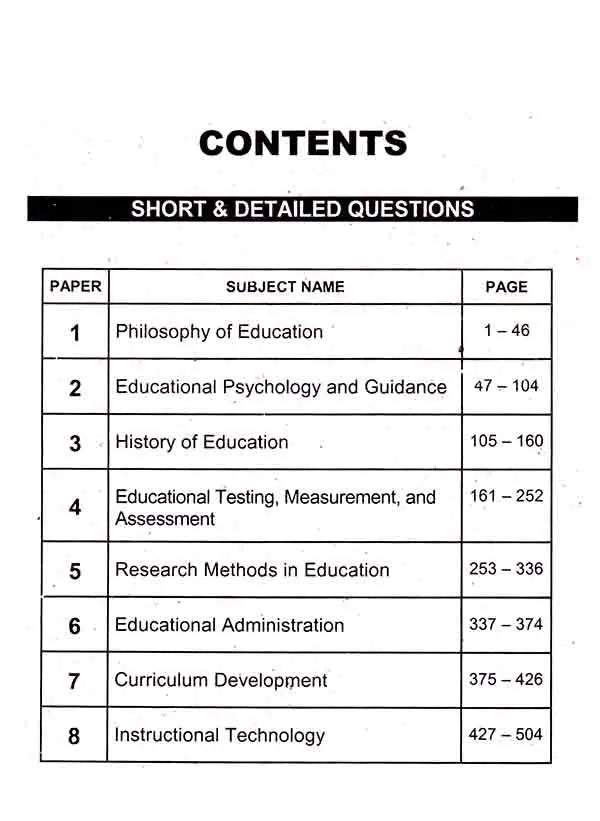 CONTENTS

SHORT & DETAILED QUESTIONS

| PAPER | SUBJECT NAME | PAGE |
|---|---|---|
| 1 | Philosophy of Education | 1 – 46 |
| 2 | Educational Psychology and Guidance | 47 – 104 |
| 3 | History of Education | 105 – 160 |
| 4 | Educational Testing, Measurement, and Assessment | 161 – 252 |
| 5 | Research Methods in Education | 253 – 336 |
| 6 | Educational Administration | 337 – 374 |
| 7 | Curriculum Development | 375 – 426 |
| 8 | Instructional Technology | 427 – 504 |